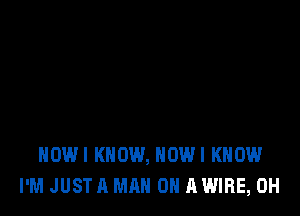 NOW I KNOW, NOW I KNOW
I'M JUST A MAN ON A WIRE, OH